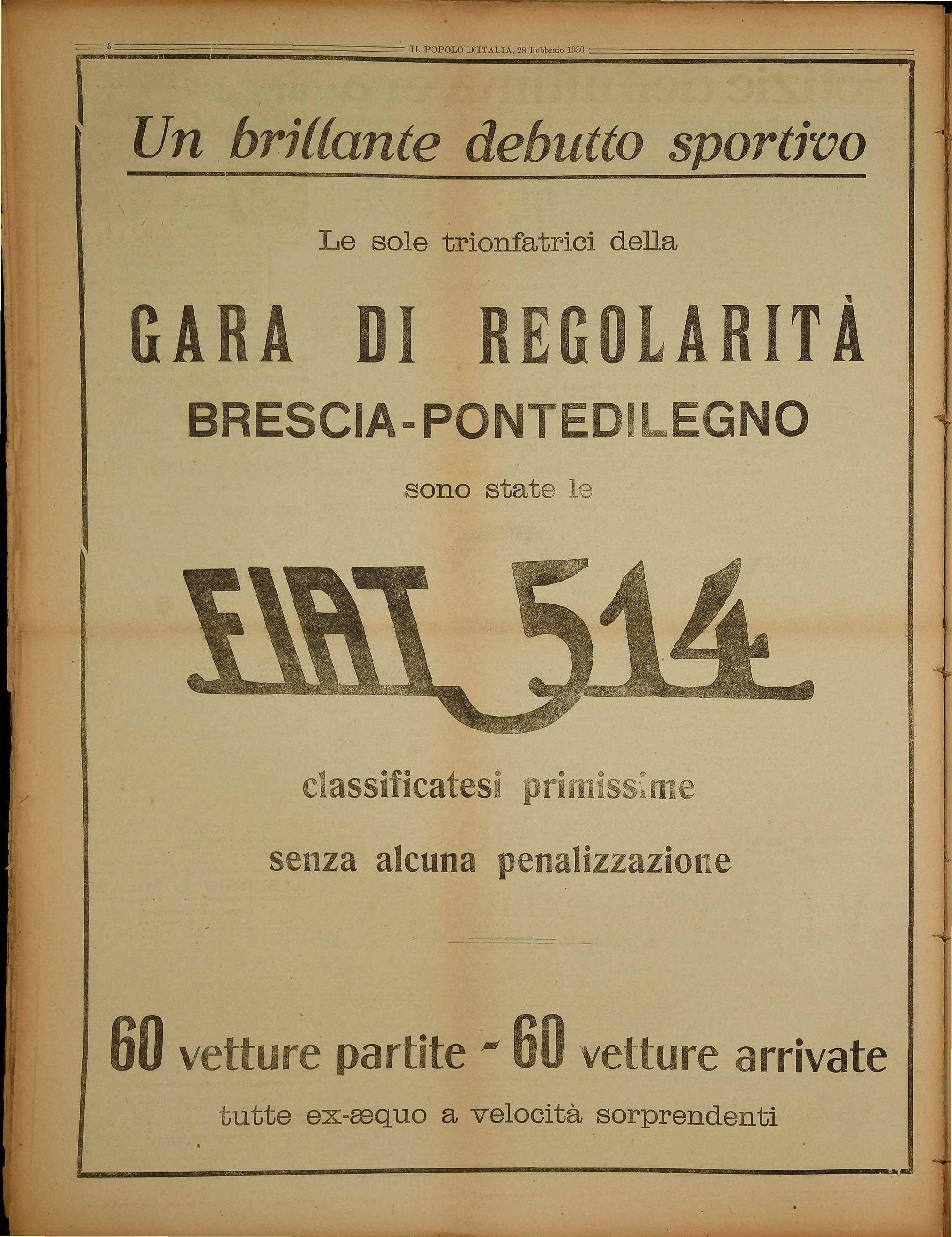 8 IL POPOLO D'ITALIA, 28 Febbraio 1930

Un brillante debutto sportivo

Le sole trionfatrici della

GARA DI REGOLARITÀ

BRESCIA-PONTEDILEGNO

sono state le

FIAT 514

classificatesi primissime

senza alcuna penalizzazione

60 vetture partite - 60 vetture arrivate

tutte ex-æquo a velocità sorprendenti